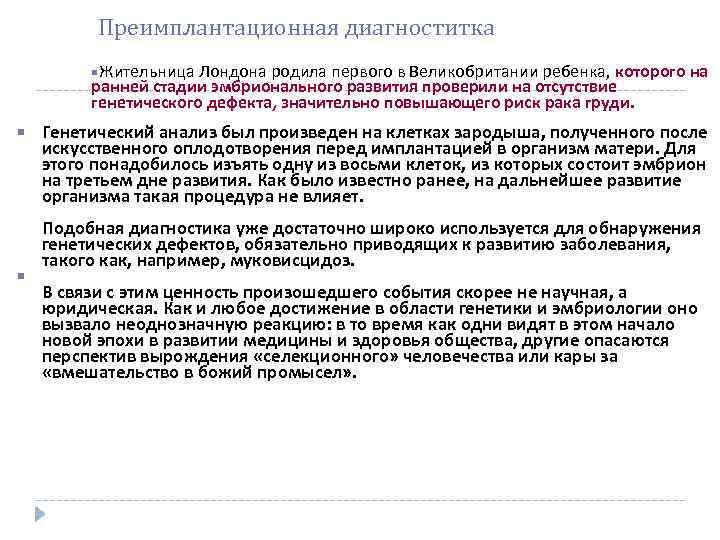 Преимплантационная диагноститка

Жительница Лондона родила первого в Великобритании ребенка, которого на ранней стадии эмбрионального развития проверили на отсутствие генетического дефекта, значительно повышающего риск рака груди.

Генетический анализ был произведен на клетках зародыша, полученного после искусственного оплодотворения перед имплантацией в организм матери. Для этого понадобилось изъять одну из восьми клеток, из которых состоит эмбрион на третьем дне развития. Как было известно ранее, на дальнейшее развитие организма такая процедура не влияет.

Подобная диагностика уже достаточно широко используется для обнаружения генетических дефектов, обязательно приводящих к развитию заболевания, такого как, например, муковисцидоз.

В связи с этим ценность произошедшего события скорее не научная, а юридическая. Как и любое достижение в области генетики и эмбриологии оно вызвало неоднозначную реакцию: в то время как одни видят в этом начало новой эпохи в развитии медицины и здоровья общества, другие опасаются перспектив вырождения «селекционного» человечества или кары за «вмешательство в божий промысел».